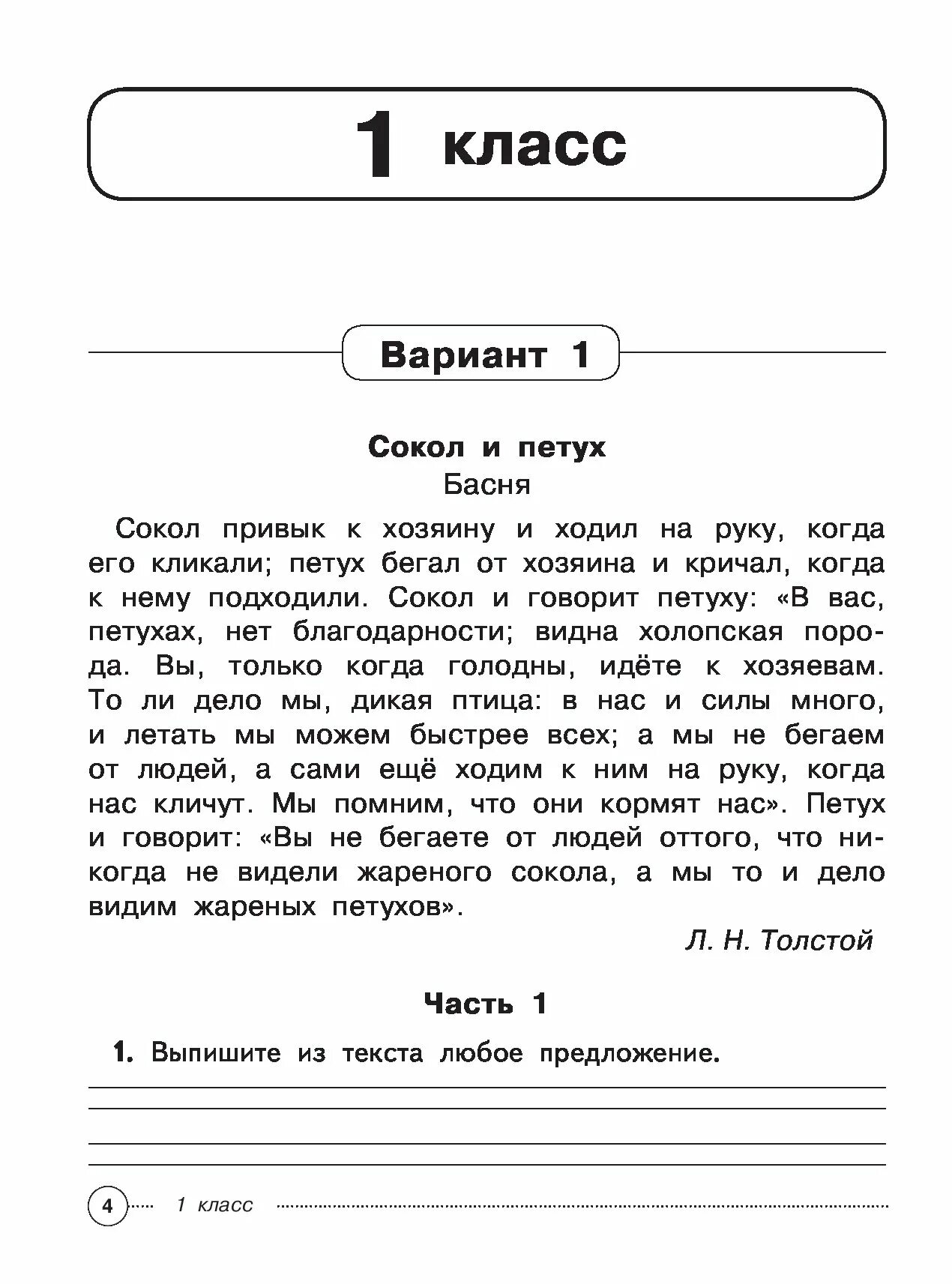 1 класс

Вариант 1

Сокол и петух
Басня

Сокол привык к хозяину и ходил на руку, когда его кликали; петух бегал от хозяина и кричал, когда к нему подходили. Сокол и говорит петуху: «В вас, петухах, нет благодарности; видна холопская порода. Вы, только когда голодны, идёте к хозяевам. То ли дело мы, дикая птица: в нас и силы много, и летать мы можем быстрее всех; а мы не бегаем от людей, а сами ещё ходим к ним на руку, когда нас кличут. Мы помним, что они кормят нас». Петух и говорит: «Вы не бегаете от людей оттого, что никогда не видели жареного сокола, а мы то и дело видим жареных петухов».

Л. Н. Толстой

Часть 1

1. Выпишите из текста любое предложение.

4 1 класс